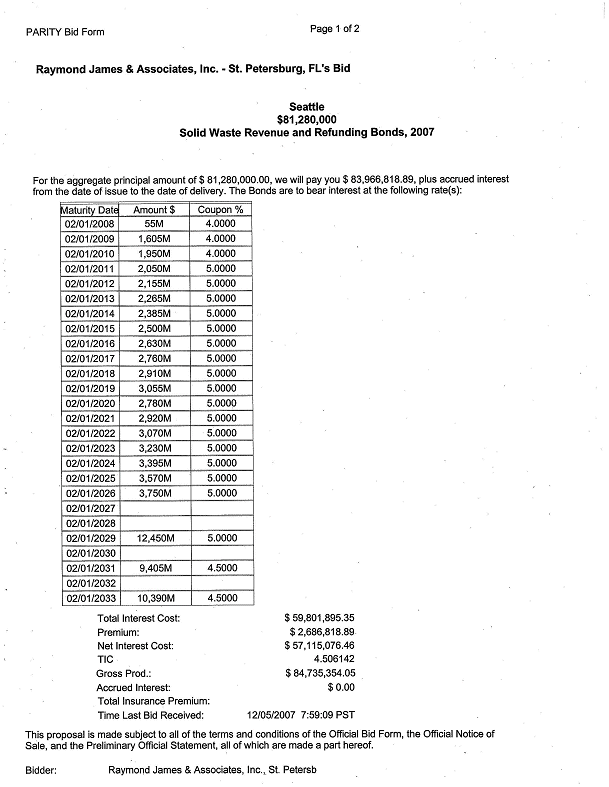 PARITY Bid Form

Page 1 of 2

Raymond James & Associates, Inc. - St. Petersburg, FL's Bid

Seattle
$81,280,000
Solid Waste Revenue and Refunding Bonds, 2007

For the aggregate principal amount of $ 81,280,000.00, we will pay you $ 83,966,818.89, plus accrued interest from the date of issue to the date of delivery. The Bonds are to bear interest at the following rate(s):

| Maturity Date | Amount $ | Coupon % |
|---|---|---|
| 02/01/2008 | 55M | 4.0000 |
| 02/01/2009 | 1,605M | 4.0000 |
| 02/01/2010 | 1,950M | 4.0000 |
| 02/01/2011 | 2,050M | 5.0000 |
| 02/01/2012 | 2,155M | 5.0000 |
| 02/01/2013 | 2,265M | 5.0000 |
| 02/01/2014 | 2,385M | 5.0000 |
| 02/01/2015 | 2,500M | 5.0000 |
| 02/01/2016 | 2,630M | 5.0000 |
| 02/01/2017 | 2,760M | 5.0000 |
| 02/01/2018 | 2,910M | 5.0000 |
| 02/01/2019 | 3,055M | 5.0000 |
| 02/01/2020 | 2,780M | 5.0000 |
| 02/01/2021 | 2,920M | 5.0000 |
| 02/01/2022 | 3,070M | 5.0000 |
| 02/01/2023 | 3,230M | 5.0000 |
| 02/01/2024 | 3,395M | 5.0000 |
| 02/01/2025 | 3,570M | 5.0000 |
| 02/01/2026 | 3,750M | 5.0000 |
| 02/01/2027 | | |
| 02/01/2028 | | |
| 02/01/2029 | 12,450M | 5.0000 |
| 02/01/2030 | | |
| 02/01/2031 | 9,405M | 4.5000 |
| 02/01/2032 | | |
| 02/01/2033 | 10,390M | 4.5000 |

Total Interest Cost: $ 59,801,895.35
Premium: $ 2,686,818.89
Net Interest Cost: $ 57,115,076.46
TIC 4.506142
Gross Prod.: $ 84,735,354.05
Accrued Interest: $ 0.00
Total Insurance Premium:
Time Last Bid Received: 12/05/2007 7:59:09 PST

This proposal is made subject to all of the terms and conditions of the Official Bid Form, the Official Notice of Sale, and the Preliminary Official Statement, all of which are made a part hereof.

Bidder: Raymond James & Associates, Inc., St. Petersb